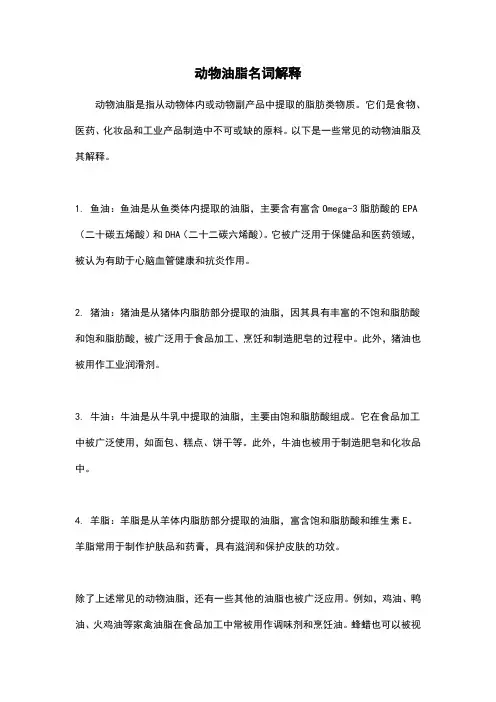 动物油脂名词解释

动物油脂是指从动物体内或动物副产品中提取的脂肪类物质。它们是食物、医药、化妆品和工业产品制造中不可或缺的原料。以下是一些常见的动物油脂及其解释。

1. 鱼油：鱼油是从鱼类体内提取的油脂，主要含有富含 Omega-3 脂肪酸的 EPA（二十碳五烯酸）和 DHA（二十二碳六烯酸）。它被广泛用于保健品和医药领域，被认为有助于心脑血管健康和抗炎作用。

2. 猪油：猪油是从猪体内脂肪部分提取的油脂，因其具有丰富的不饱和脂肪酸和饱和脂肪酸，被广泛用于食品加工、烹饪和制造肥皂的过程中。此外，猪油也被用作工业润滑剂。

3. 牛油：牛油是从牛乳中提取的油脂，主要由饱和脂肪酸组成。它在食品加工中被广泛使用，如面包、糕点、饼干等。此外，牛油也被用于制造肥皂和化妆品中。

4. 羊脂：羊脂是从羊体内脂肪部分提取的油脂，富含饱和脂肪酸和维生素 E。羊脂常用于制作护肤品和药膏，具有滋润和保护皮肤的功效。

除了上述常见的动物油脂，还有一些其他的油脂也被广泛应用。例如，鸡油、鸭油、火鸡油等家禽油脂在食品加工中常被用作调味剂和烹饪油。蜂蜡也可以被视